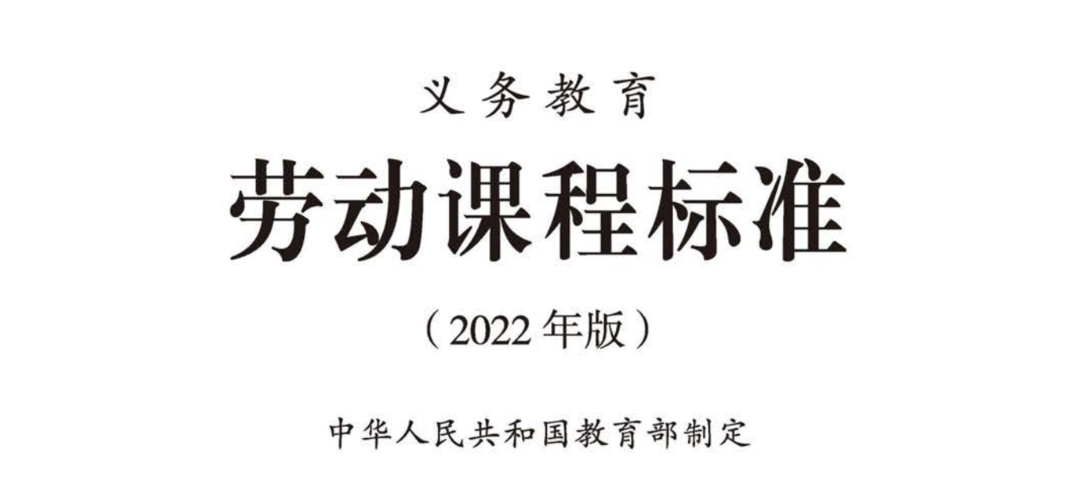 义务教育

劳动课程标准

（2022年版）

中华人民共和国教育部制定